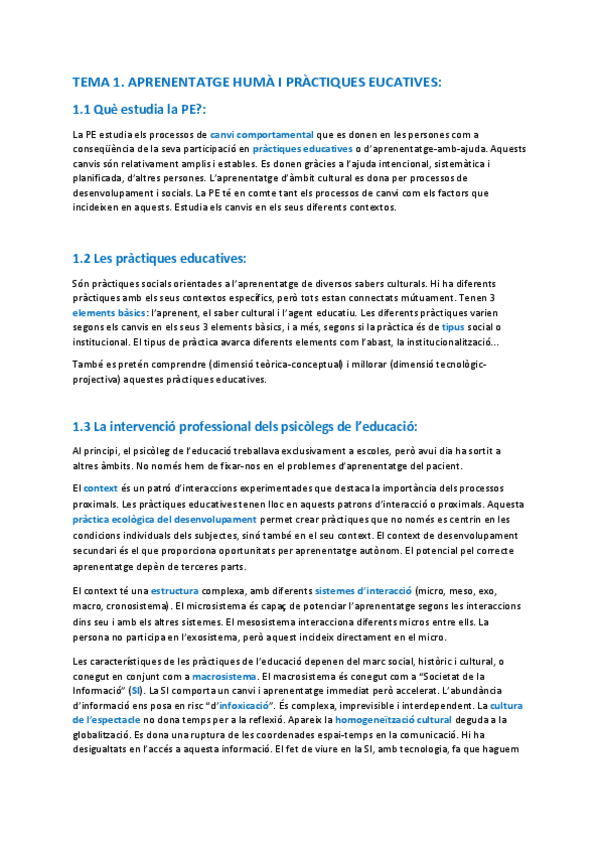 TEMA 1. APRENENTATGE HUMÀ I PRÀCTIQUES EUCATIVES:

1.1 Què estudia la PE?:

La PE estudia els processos de canvi comportamental que es donen en les persones com a conseqüència de la seva participació en pràctiques educatives o d'aprenentatge-amb-ajuda. Aquests canvis són relativament amplis i estables. Es donen gràcies a l'ajuda intencional, sistemàtica i planificada, d'altres persones. L'aprenentatge d'àmbit cultural es dona per processos de desenvolupament i socials. La PE té en comte tant els processos de canvi com els factors que incideixen en aquests. Estudia els canvis en els seus diferents contextos.

1.2 Les pràctiques educatives:

Són pràctiques socials orientades a l'aprenentatge de diversos sabers culturals. Hi ha diferents pràctiques amb els seus contextos específics, però tots estan connectats mútuament. Tenen 3 elements bàsics: l'aprenent, el saber cultural i l'agent educatiu. Les diferents pràctiques varien segons els canvis en els seus 3 elements bàsics, i a més, segons si la pràctica és de tipus social o institucional. El tipus de pràctica avarca diferents elements com l'abast, la institucionalització...

També es pretén comprendre (dimensió teòrica-conceptual) i millorar (dimensió tecnològic-projectiva) aquestes pràctiques educatives.

1.3 La intervenció professional dels psicòlegs de l'educació:

Al principi, el psicòleg de l'educació treballava exclusivament a escoles, però avui dia ha sortit a altres àmbits. No només hem de fixar-nos en el problemes d'aprenentatge del pacient.

El context és un patró d'interaccions experimentades que destaca la importància dels processos proximals. Les pràctiques educatives tenen lloc en aquests patrons d'interacció o proximals. Aquesta pràctica ecològica del desenvolupament permet crear pràctiques que no només es centrin en les condicions individuals dels subjectes, sinó també en el seu context. El context de desenvolupament secundari és el que proporciona oportunitats per aprenentatge autònom. El potencial pel correcte aprenentatge depèn de terceres parts.

El context té una estructura complexa, amb diferents sistemes d'interacció (micro, meso, exo, macro, cronosistema). El microsistema és capaç de potenciar l'aprenentatge segons les interaccions dins seu i amb els altres sistemes. El mesosistema interacciona diferents micros entre ells. La persona no participa en l'exosistema, però aquest incideix directament en el micro.

Les característiques de les pràctiques de l'educació depenen del marc social, històric i cultural, o conegut en conjunt com a macrosistema. El macrosistema és conegut com a "Societat de la Informació" (SI). La SI comporta un canvi i aprenentatge immediat però accelerat. L'abundància d'informació ens posa en risc "d'infoxicació". És complexa, imprevisible i interdependent. La cultura de l'espectacle no dona temps per a la reflexió. Apareix la homogeneïtzació cultural deguda a la globalització. Es dona una ruptura de les coordenades espai-temps en la comunicació. Hi ha desigualtats en l'accés a aquesta informació. El fet de viure en la SI, amb tecnologia, fa que haguem